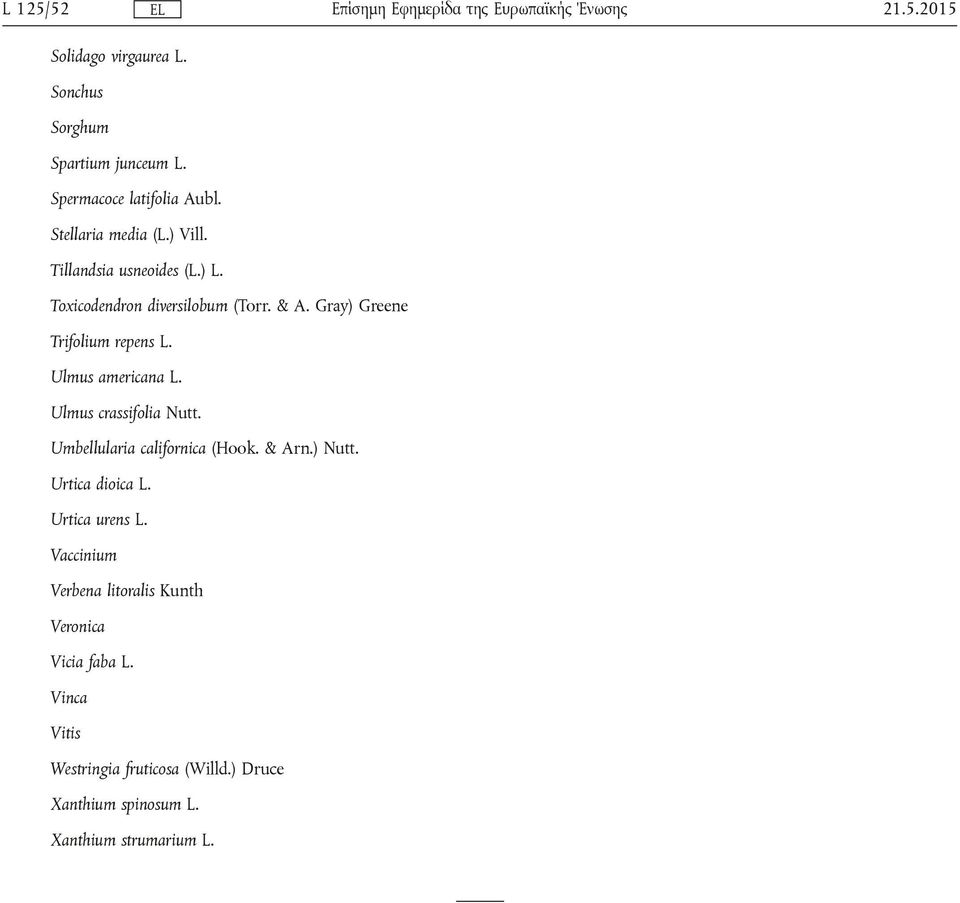 L 125/52 EL Επίσημη Εφημερίδα της Ευρωπαϊκής Ένωσης 21.5.2015

Solidago virgaurea L.

Sonchus

Sorghum

Spartium junceum L.

Spermacoce latifolia Aubl.

Stellaria media (L.) Vill.

Tillandsia usneoides (L.) L.

Toxicodendron diversilobum (Torr. & A. Gray) Greene

Trifolium repens L.

Ulmus americana L.

Ulmus crassifolia Nutt.

Umbellularia californica (Hook. & Arn.) Nutt.

Urtica dioica L.

Urtica urens L.

Vaccinium

Verbena litoralis Kunth

Veronica

Vicia faba L.

Vinca

Vitis

Westringia fruticosa (Willd.) Druce

Xanthium spinosum L.

Xanthium strumarium L.